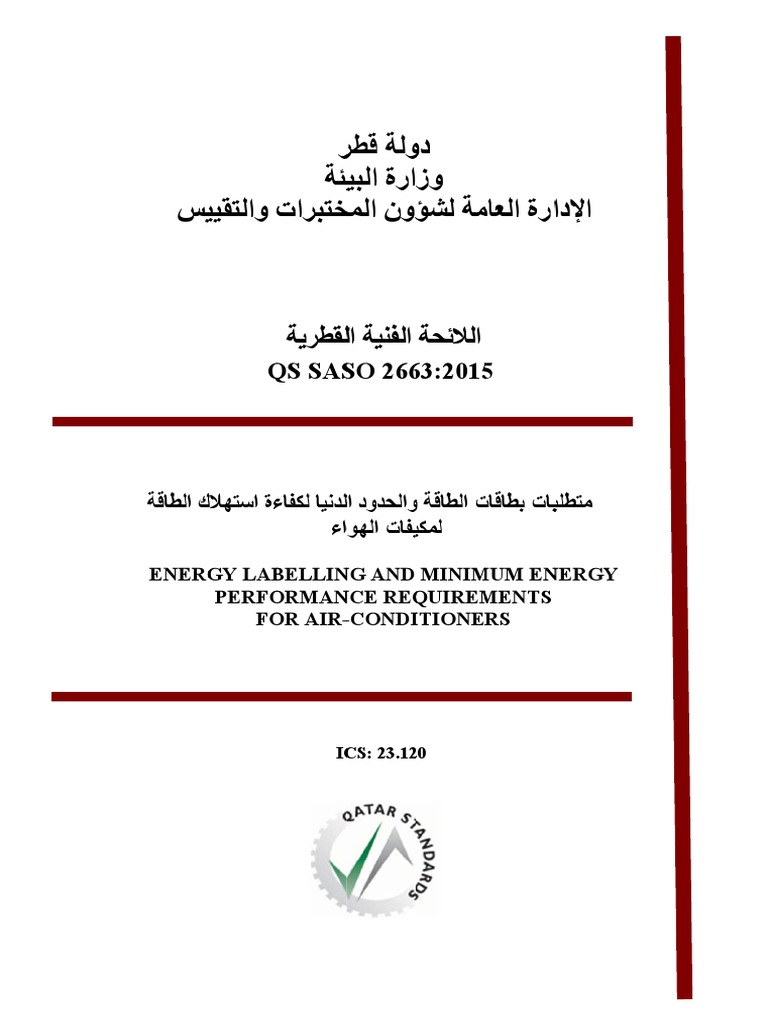 دولة قطر
وزارة البيئة
الإدارة العامة لشؤون المختبرات والتقييس

اللائحة الفنية القطرية
QS SASO 2663:2015

متطلبات بطاقات الطاقة والحدود الدنيا لكفاءة استهلاك الطاقة لمكيفات الهواء

ENERGY LABELLING AND MINIMUM ENERGY PERFORMANCE REQUIREMENTS FOR AIR-CONDITIONERS

ICS: 23.120

QATAR STANDARDS